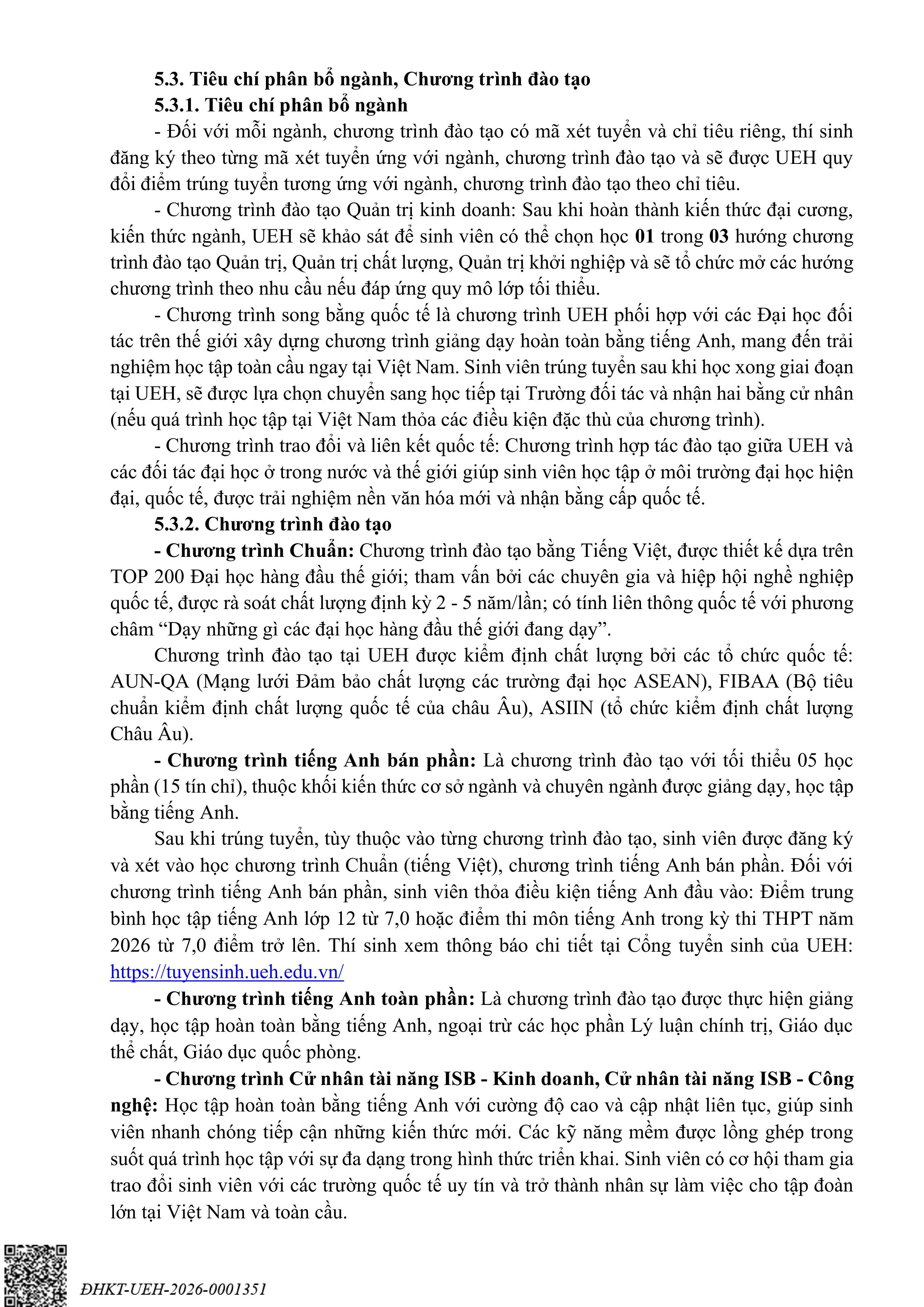 5.3. Tiêu chí phân bổ ngành, Chương trình đào tạo

5.3.1. Tiêu chí phân bổ ngành

- Đối với mỗi ngành, chương trình đào tạo có mã xét tuyển và chỉ tiêu riêng, thí sinh đăng ký theo từng mã xét tuyển ứng với ngành, chương trình đào tạo và sẽ được UEH quy đổi điểm trúng tuyển tương ứng với ngành, chương trình đào tạo theo chỉ tiêu.

- Chương trình đào tạo Quản trị kinh doanh: Sau khi hoàn thành kiến thức đại cương, kiến thức ngành, UEH sẽ khảo sát để sinh viên có thể chọn học 01 trong 03 hướng chương trình đào tạo Quản trị, Quản trị chất lượng, Quản trị khởi nghiệp và sẽ tổ chức mở các hướng chương trình theo nhu cầu nếu đáp ứng quy mô lớp tối thiểu.

- Chương trình song bằng quốc tế là chương trình UEH phối hợp với các Đại học đối tác trên thế giới xây dựng chương trình giảng dạy hoàn toàn bằng tiếng Anh, mang đến trải nghiệm học tập toàn cầu ngay tại Việt Nam. Sinh viên trúng tuyển sau khi học xong giai đoạn tại UEH, sẽ được lựa chọn chuyển sang học tiếp tại Trường đối tác và nhận hai bằng cử nhân (nếu quá trình học tập tại Việt Nam thỏa các điều kiện đặc thù của chương trình).

- Chương trình trao đổi và liên kết quốc tế: Chương trình hợp tác đào tạo giữa UEH và các đối tác đại học ở trong nước và thế giới giúp sinh viên học tập ở môi trường đại học hiện đại, quốc tế, được trải nghiệm nền văn hóa mới và nhận bằng cấp quốc tế.

5.3.2. Chương trình đào tạo

- Chương trình Chuẩn: Chương trình đào tạo bằng Tiếng Việt, được thiết kế dựa trên TOP 200 Đại học hàng đầu thế giới; tham vấn bởi các chuyên gia và hiệp hội nghề nghiệp quốc tế, được rà soát chất lượng định kỳ 2 - 5 năm/lần; có tính liên thông quốc tế với phương châm “Dạy những gì các đại học hàng đầu thế giới đang dạy”.

Chương trình đào tạo tại UEH được kiểm định chất lượng bởi các tổ chức quốc tế: AUN-QA (Mạng lưới Đảm bảo chất lượng các trường đại học ASEAN), FIBAA (Bộ tiêu chuẩn kiểm định chất lượng quốc tế của châu Âu), ASIIN (tổ chức kiểm định chất lượng Châu Âu).

- Chương trình tiếng Anh bán phần: Là chương trình đào tạo với tối thiểu 05 học phần (15 tín chỉ), thuộc khối kiến thức cơ sở ngành và chuyên ngành được giảng dạy, học tập bằng tiếng Anh.

Sau khi trúng tuyển, tùy thuộc vào từng chương trình đào tạo, sinh viên được đăng ký và xét vào học chương trình Chuẩn (tiếng Việt), chương trình tiếng Anh bán phần. Đối với chương trình tiếng Anh bán phần, sinh viên thỏa điều kiện tiếng Anh đầu vào: Điểm trung bình học tập tiếng Anh lớp 12 từ 7,0 hoặc điểm thi môn tiếng Anh trong kỳ thi THPT năm 2026 từ 7,0 điểm trở lên. Thí sinh xem thông báo chi tiết tại Cổng tuyển sinh của UEH: https://tuyensinh.ueh.edu.vn/

- Chương trình tiếng Anh toàn phần: Là chương trình đào tạo được thực hiện giảng dạy, học tập hoàn toàn bằng tiếng Anh, ngoại trừ các học phần Lý luận chính trị, Giáo dục thể chất, Giáo dục quốc phòng.

- Chương trình Cử nhân tài năng ISB - Kinh doanh, Cử nhân tài năng ISB - Công nghệ: Học tập hoàn toàn bằng tiếng Anh với cường độ cao và cập nhật liên tục, giúp sinh viên nhanh chóng tiếp cận những kiến thức mới. Các kỹ năng mềm được lồng ghép trong suốt quá trình học tập với sự đa dạng trong hình thức triển khai. Sinh viên có cơ hội tham gia trao đổi sinh viên với các trường quốc tế uy tín và trở thành nhân sự làm việc cho tập đoàn lớn tại Việt Nam và toàn cầu.

ĐHKT-UEH-2026-0001351